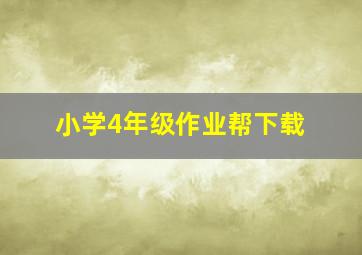 小学4年级作业帮下载